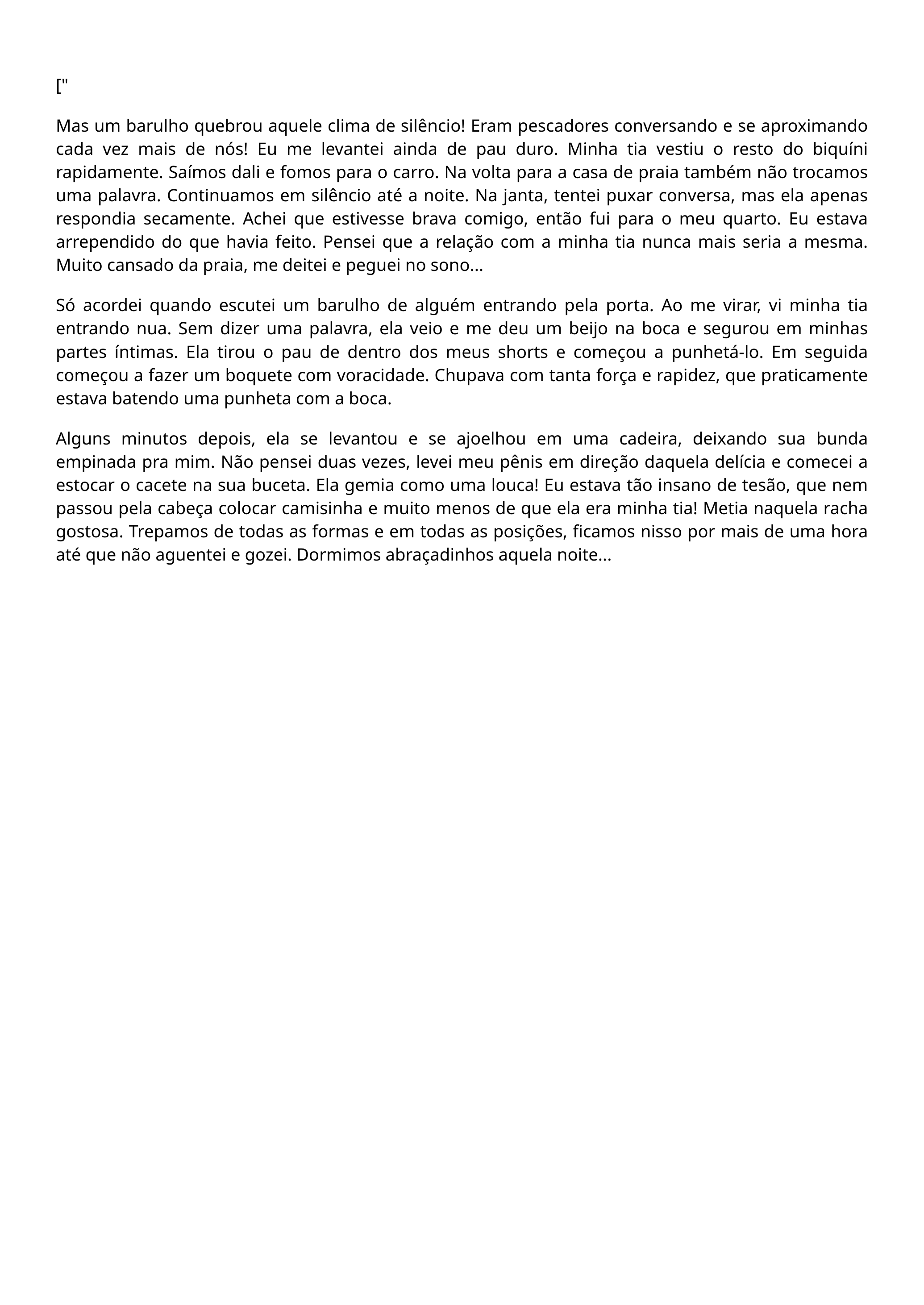 ["

Mas um barulho quebrou aquele clima de silêncio! Eram pescadores conversando e se aproximando cada vez mais de nós! Eu me levantei ainda de pau duro. Minha tia vestiu o resto do biquíni rapidamente. Saímos dali e fomos para o carro. Na volta para a casa de praia também não trocamos uma palavra. Continuamos em silêncio até a noite. Na janta, tentei puxar conversa, mas ela apenas respondia secamente. Achei que estivesse brava comigo, então fui para o meu quarto. Eu estava arrependido do que havia feito. Pensei que a relação com a minha tia nunca mais seria a mesma. Muito cansado da praia, me deitei e peguei no sono...

Só acordei quando escutei um barulho de alguém entrando pela porta. Ao me virar, vi minha tia entrando nua. Sem dizer uma palavra, ela veio e me deu um beijo na boca e segurou em minhas partes íntimas. Ela tirou o pau de dentro dos meus shorts e começou a punhetá-lo. Em seguida começou a fazer um boquete com voracidade. Chupava com tanta força e rapidez, que praticamente estava batendo uma punheta com a boca.

Alguns minutos depois, ela se levantou e se ajoelhou em uma cadeira, deixando sua bunda empinada pra mim. Não pensei duas vezes, levei meu pênis em direção daquela delícia e comecei a estocar o cacete na sua buceta. Ela gemia como uma louca! Eu estava tão insano de tesão, que nem passou pela cabeça colocar camisinha e muito menos de que ela era minha tia! Metia naquela racha gostosa. Trepamos de todas as formas e em todas as posições, ficamos nisso por mais de uma hora até que não aguentei e gozei. Dormimos abraçadinhos aquela noite...